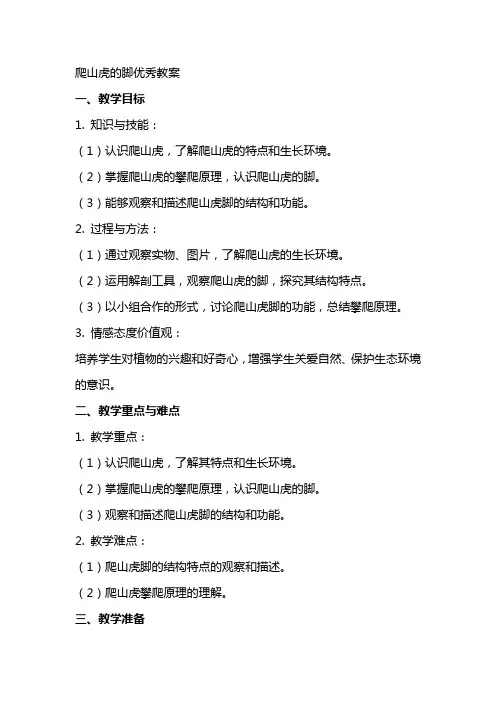 爬山虎的脚优秀教案

一、教学目标

1. 知识与技能：

（1）认识爬山虎，了解爬山虎的特点和生长环境。

（2）掌握爬山虎的攀爬原理，认识爬山虎的脚。

（3）能够观察和描述爬山虎脚的结构和功能。

2. 过程与方法：

（1）通过观察实物、图片，了解爬山虎的生长环境。

（2）运用解剖工具，观察爬山虎的脚，探究其结构特点。

（3）以小组合作的形式，讨论爬山虎脚的功能，总结攀爬原理。

3. 情感态度价值观：

培养学生对植物的兴趣和好奇心，增强学生关爱自然、保护生态环境的意识。

二、教学重点与难点

1. 教学重点：

（1）认识爬山虎，了解其特点和生长环境。

（2）掌握爬山虎的攀爬原理，认识爬山虎的脚。

（3）观察和描述爬山虎脚的结构和功能。

2. 教学难点：

（1）爬山虎脚的结构特点的观察和描述。

（2）爬山虎攀爬原理的理解。

三、教学准备